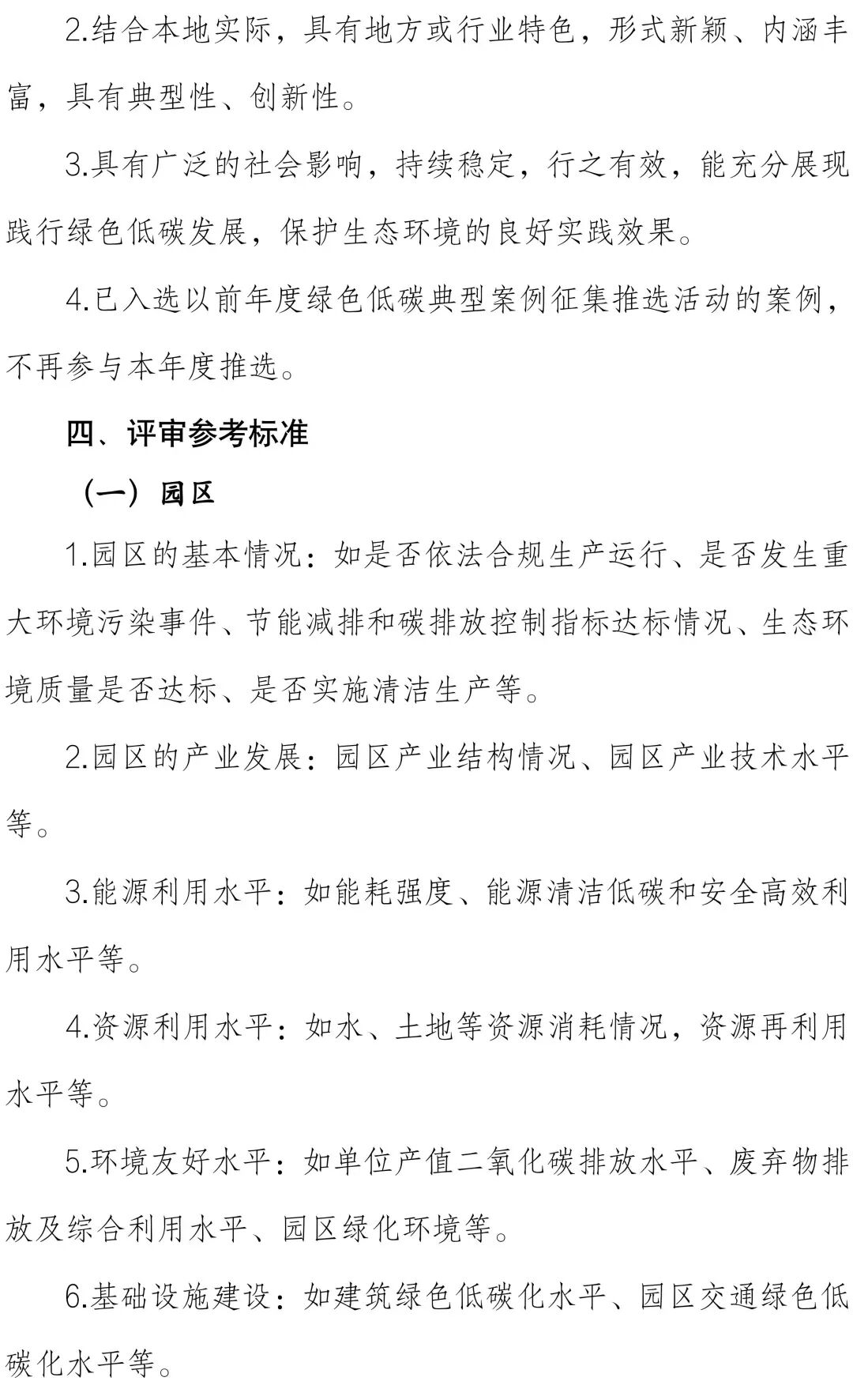 2.结合本地实际，具有地方或行业特色，形式新颖、内涵丰富，具有典型性、创新性。

3.具有广泛的社会影响，持续稳定，行之有效，能充分展现践行绿色低碳发展，保护生态环境的良好实践效果。

4.已入选以前年度绿色低碳典型案例征集推选活动的案例，不再参与本年度推选。

四、评审参考标准

（一）园区

1.园区的基本情况：如是否依法合规生产运行、是否发生重大环境污染事件、节能减排和碳排放控制指标达标情况、生态环境质量是否达标、是否实施清洁生产等。

2.园区的产业发展：园区产业结构情况、园区产业技术水平等。

3.能源利用水平：如能耗强度、能源清洁低碳和安全高效利用水平等。

4.资源利用水平：如水、土地等资源消耗情况，资源再利用水平等。

5.环境友好水平：如单位产值二氧化碳排放水平、废弃物排放及综合利用水平、园区绿化环境等。

6.基础设施建设：如建筑绿色低碳化水平、园区交通绿色低碳化水平等。